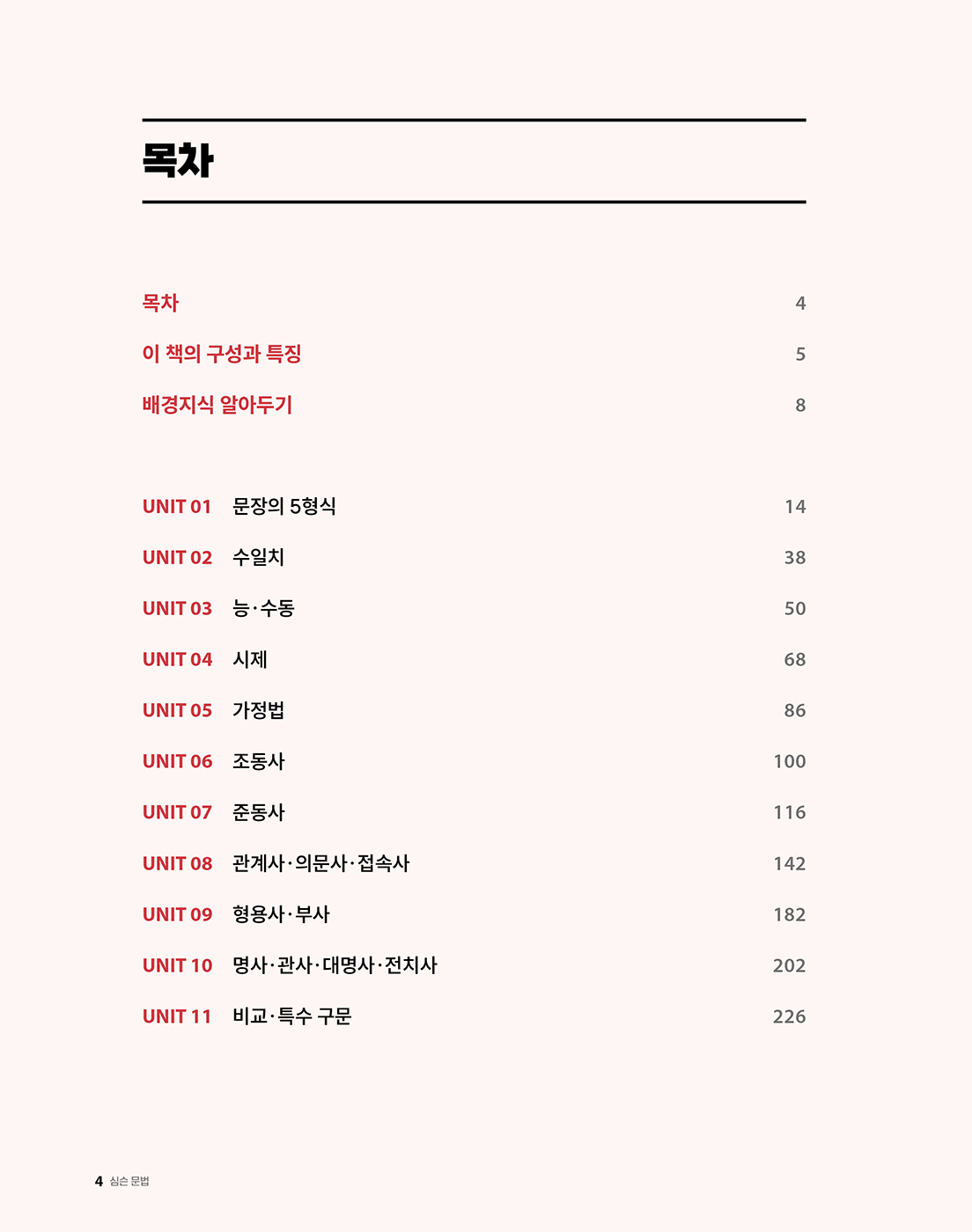 목차

목차 4

이 책의 구성과 특징 5

배경지식 알아두기 8

UNIT 01 문장의 5형식 14

UNIT 02 수일치 38

UNIT 03 능·수동 50

UNIT 04 시제 68

UNIT 05 가정법 86

UNIT 06 조동사 100

UNIT 07 준동사 116

UNIT 08 관계사·의문사·접속사 142

UNIT 09 형용사·부사 182

UNIT 10 명사·관사·대명사·전치사 202

UNIT 11 비교·특수 구문 226

4 심슨 문법